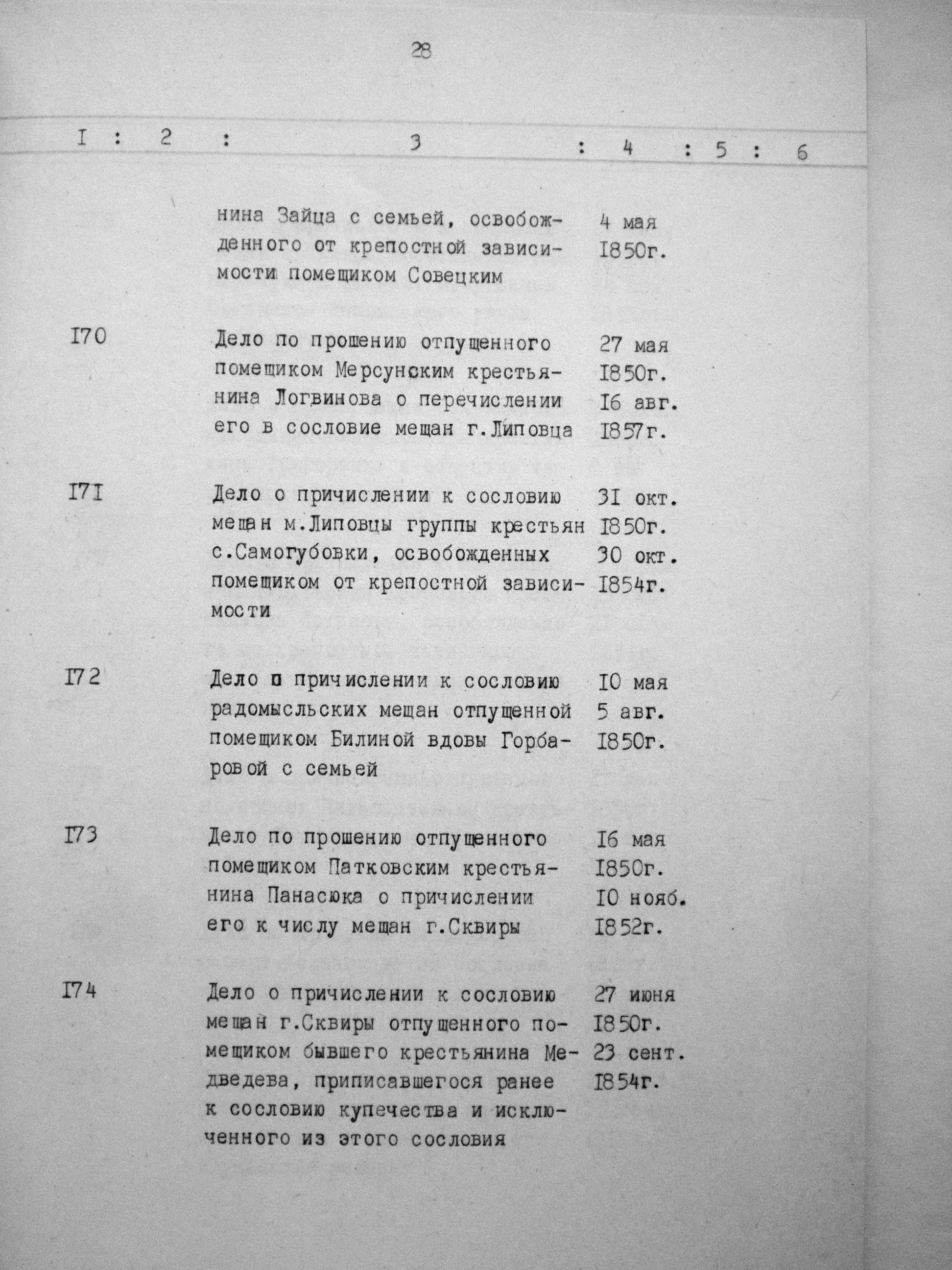 28

| I | 2 | 3 | 4 | 5 | 6 |
|---|---|---|---|---|---|
| | | нина Зайца с семьей, освобожденного от крепостной зависимости помещиком Совецким | 4 мая I850г. | | |
| I70 | | Дело по прошению отпущенного помещиком Мерсунским крестьянина Логвинова о перечислении его в сословие мещан г.Липовца | 27 мая I850г. I6 авг. I857г. | | |
| I7I | | Дело о причислении к сословию мещан м.Липовцы группы крестьян с.Самогубовки, освобожденных помещиком от крепостной зависимости | 3I окт. I850г. 30 окт. I854г. | | |
| I72 | | Дело о причислении к сословию радомысльских мещан отпущенной помещиком Билиной вдовы Горбаровой с семьей | I0 мая 5 авг. I850г. | | |
| I73 | | Дело по прошению отпущенного помещиком Патковским крестьянина Панасюка о причислении его к числу мещан г.Сквиры | I6 мая I850г. I0 нояб. I852г. | | |
| I74 | | Дело о причислении к сословию мещан г.Сквиры отпущенного помещиком бывшего крестьянина Медведева, приписавшегося ранее к сословию купечества и исключенного из этого сословия | 27 июня I850г. 23 сент. I854г. | | |